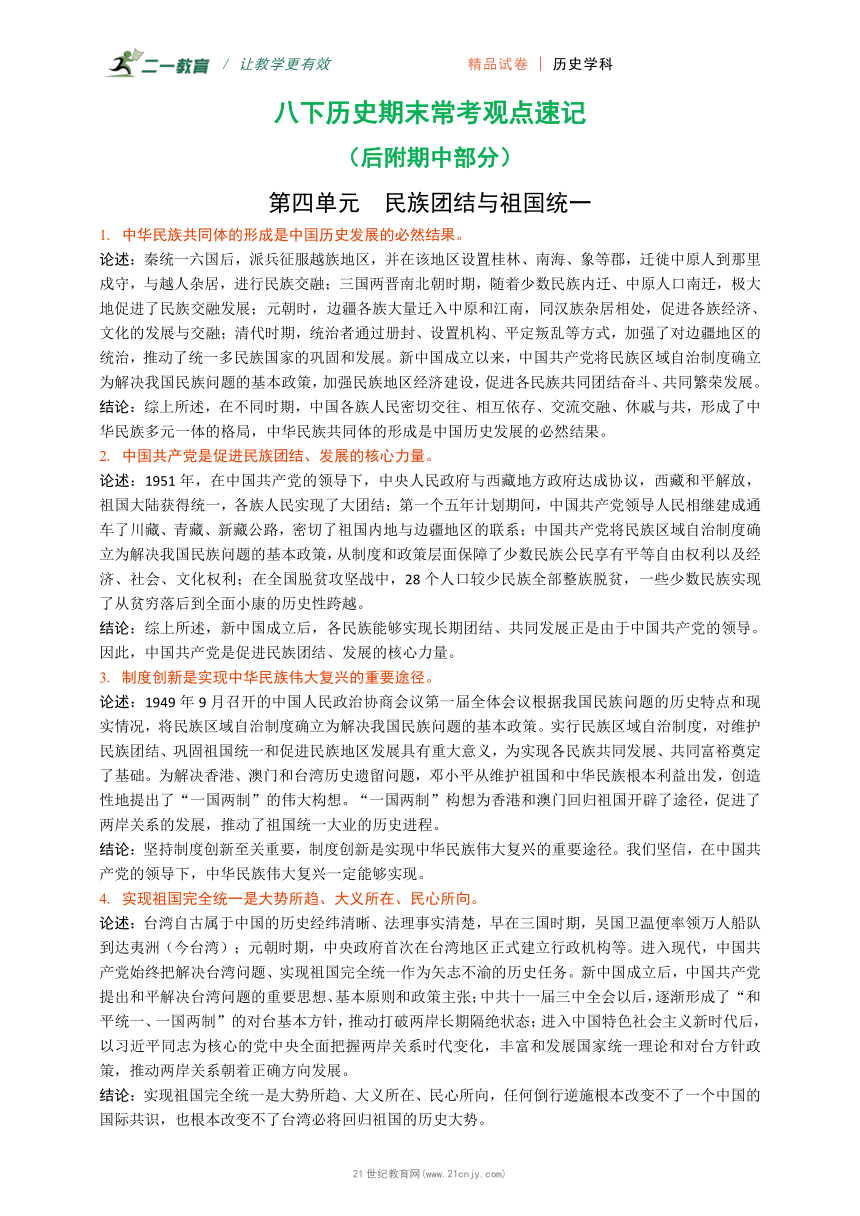 二一教育 / 让教学更有效

精品试卷 | 历史学科

八下历史期末常考观点速记

（后附期中部分）

第四单元 民族团结与祖国统一

1. 中华民族共同体的形成是中国历史发展的必然结果。

论述：秦统一六国后，派兵征服越族地区，并在该地区设置桂林、南海、象等郡，迁徙中原人到那里戍守，与越人杂居，进行民族交融；三国两晋南北朝时期，随着少数民族内迁、中原人口南迁，极大地促进了民族交融发展；元朝时，边疆各族大量迁入中原和江南，同汉族杂居相处，促进各族经济、文化的发展与交融；清代时期，统治者通过册封、设置机构、平定叛乱等方式，加强了对边疆地区的统治，推动了统一多民族国家的巩固和发展。新中国成立以来，中国共产党将民族区域自治制度确立为解决我国民族问题的基本政策，加强民族地区经济建设，促进各民族共同团结奋斗、共同繁荣发展。

结论：综上所述，在不同时期，中国各族人民密切交往、相互依存、交流交融、休戚与共，形成了中华民族多元一体的格局，中华民族共同体的形成是中国历史发展的必然结果。

2. 中国共产党是促进民族团结、发展的核心力量。

论述：1951 年，在中国共产党的领导下，中央人民政府与西藏地方政府达成协议，西藏和平解放，祖国大陆获得统一，各族人民实现了大团结；第一个五年计划期间，中国共产党领导人民相继建成通车了川藏、青藏、新藏公路，密切了祖国内地与边疆地区的联系；中国共产党将民族区域自治制度确立为解决我国民族问题的基本政策，从制度和政策层面保障了少数民族公民享有平等自由权利以及经济、社会、文化权利；在全国脱贫攻坚战中，28 个人口较少民族全部整族脱贫，一些少数民族实现了从贫穷落后到全面小康的历史性跨越。

结论：综上所述，新中国成立后，各民族能够实现长期团结、共同发展正是由于中国共产党的领导。因此，中国共产党是促进民族团结、发展的核心力量。

3. 制度创新是实现中华民族伟大复兴的重要途径。

论述：1949 年 9 月召开的中国人民政治协商会议第一届全体会议根据我国民族问题的历史特点和现实情况，将民族区域自治制度确立为解决我国民族问题的基本政策。实行民族区域自治制度，对维护民族团结、巩固祖国统一和促进民族地区发展具有重大意义，为实现各民族共同发展、共同富裕奠定了基础。为解决香港、澳门和台湾历史遗留问题，邓小平从维护祖国和中华民族根本利益出发，创造性地提出了“一国两制”的伟大构想。“一国两制”构想为香港和澳门回归祖国开辟了途径，促进了两岸关系的发展，推动了祖国统一大业的历史进程。

结论：坚持制度创新至关重要，制度创新是实现中华民族伟大复兴的重要途径。我们坚信，在中国共产党的领导下，中华民族伟大复兴一定能够实现。

4. 实现祖国完全统一是大势所趋、大义所在、民心所向。

论述：台湾自古属于中国的历史经纬清晰、法理事实清楚，早在三国时期，吴国卫温便率领万人船队到达夷洲（今台湾）；元朝时期，中央政府首次在台湾地区正式建立行政机构等。进入现代，中国共产党始终把解决台湾问题、实现祖国完全统一作为矢志不渝的历史任务。新中国成立后，中国共产党提出和平解决台湾问题的重要思想、基本原则和政策主张；中共十一届三中全会以后，逐渐形成了“和平统一、一国两制”的对台基本方针，推动打破两岸长期隔绝状态；进入中国特色社会主义新时代后，以习近平同志为核心的党中央全面把握两岸关系时代变化，丰富和发展国家统一理论和对台方针政策，推动两岸关系朝着正确方向发展。

结论：实现祖国完全统一是大势所趋、大义所在、民心所向，任何倒行逆施根本改变不了一个中国的国际共识，也根本改变不了台湾必将回归祖国的历史大势。

21 世纪教育网(www.21cnjy.com)